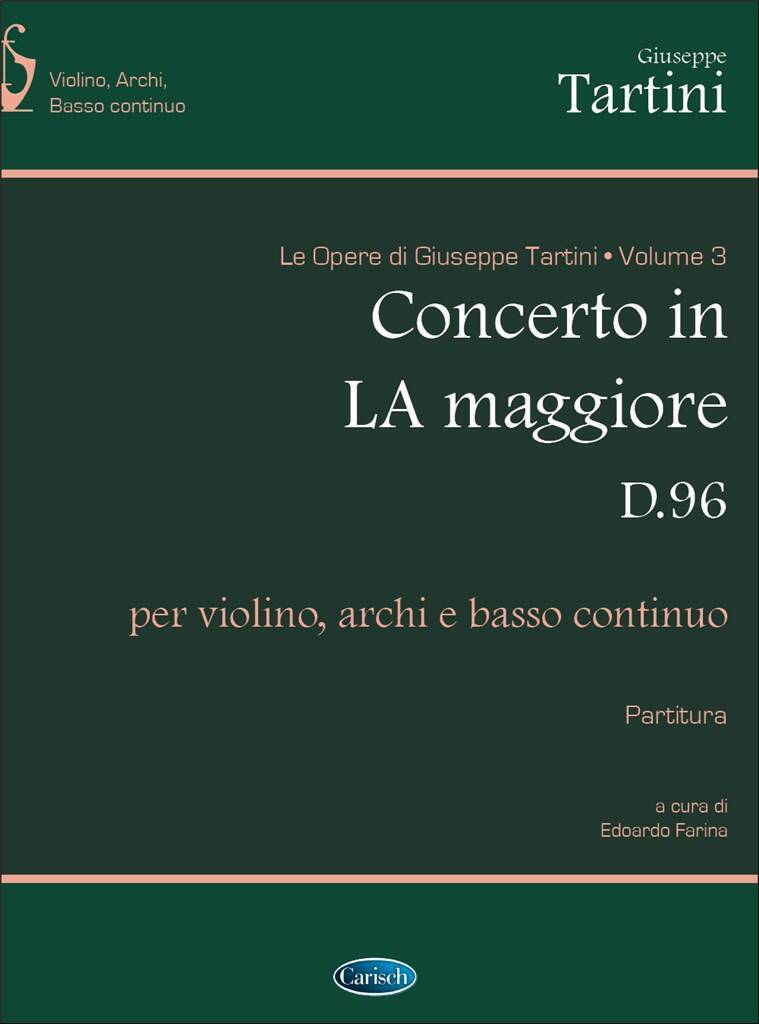 Violino, Archi,
Basso continuo

Giuseppe
Tartini

Le Opere di Giuseppe Tartini • Volume 3

Concerto in
LA maggiore
D.96

per violino, archi e basso continuo

Partitura

a cura di
Edoardo Farina

Carisch